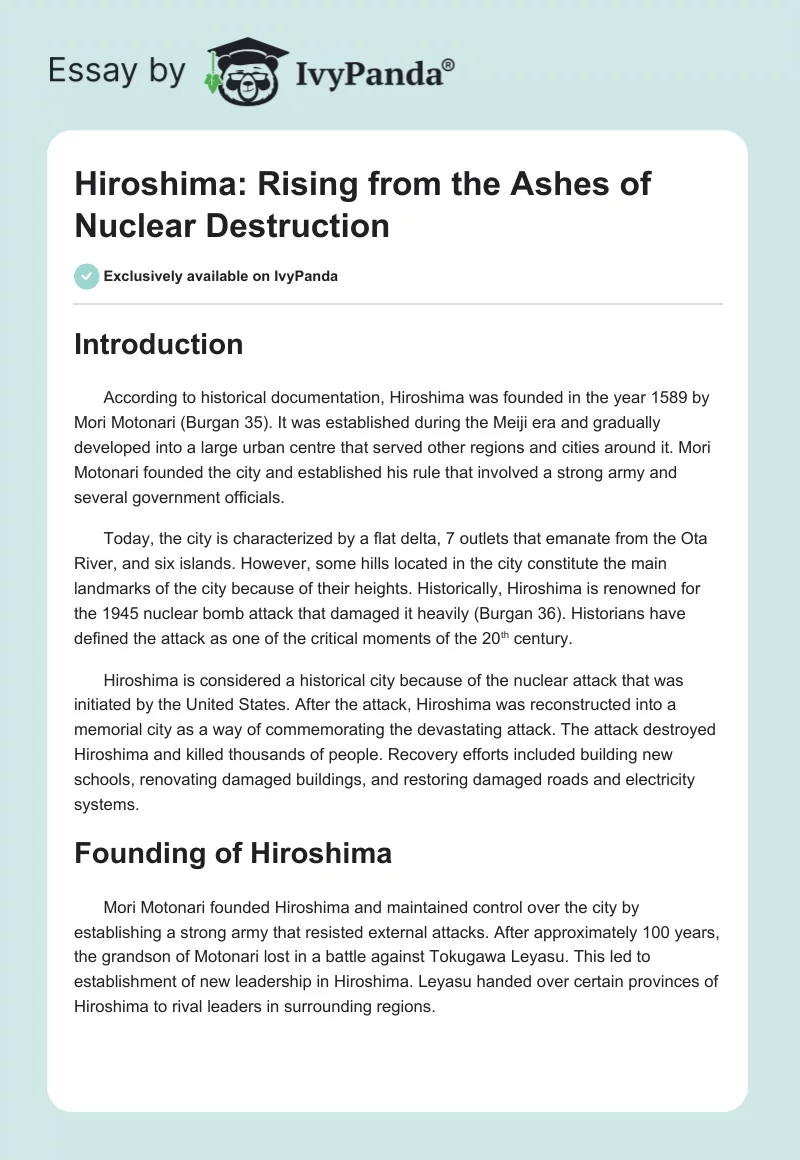 Essay by IvyPanda®

Hiroshima: Rising from the Ashes of Nuclear Destruction

Exclusively available on IvyPanda

Introduction

According to historical documentation, Hiroshima was founded in the year 1589 by Mori Motonari (Burgan 35). It was established during the Meiji era and gradually developed into a large urban centre that served other regions and cities around it. Mori Motonari founded the city and established his rule that involved a strong army and several government officials.

Today, the city is characterized by a flat delta, 7 outlets that emanate from the Ota River, and six islands. However, some hills located in the city constitute the main landmarks of the city because of their heights. Historically, Hiroshima is renowned for the 1945 nuclear bomb attack that damaged it heavily (Burgan 36). Historians have defined the attack as one of the critical moments of the 20$^{th}$ century.

Hiroshima is considered a historical city because of the nuclear attack that was initiated by the United States. After the attack, Hiroshima was reconstructed into a memorial city as a way of commemorating the devastating attack. The attack destroyed Hiroshima and killed thousands of people. Recovery efforts included building new schools, renovating damaged buildings, and restoring damaged roads and electricity systems.

Founding of Hiroshima

Mori Motonari founded Hiroshima and maintained control over the city by establishing a strong army that resisted external attacks. After approximately 100 years, the grandson of Motonari lost in a battle against Tokugawa Leyasu. This led to establishment of new leadership in Hiroshima. Leyasu handed over certain provinces of Hiroshima to rival leaders in surrounding regions.